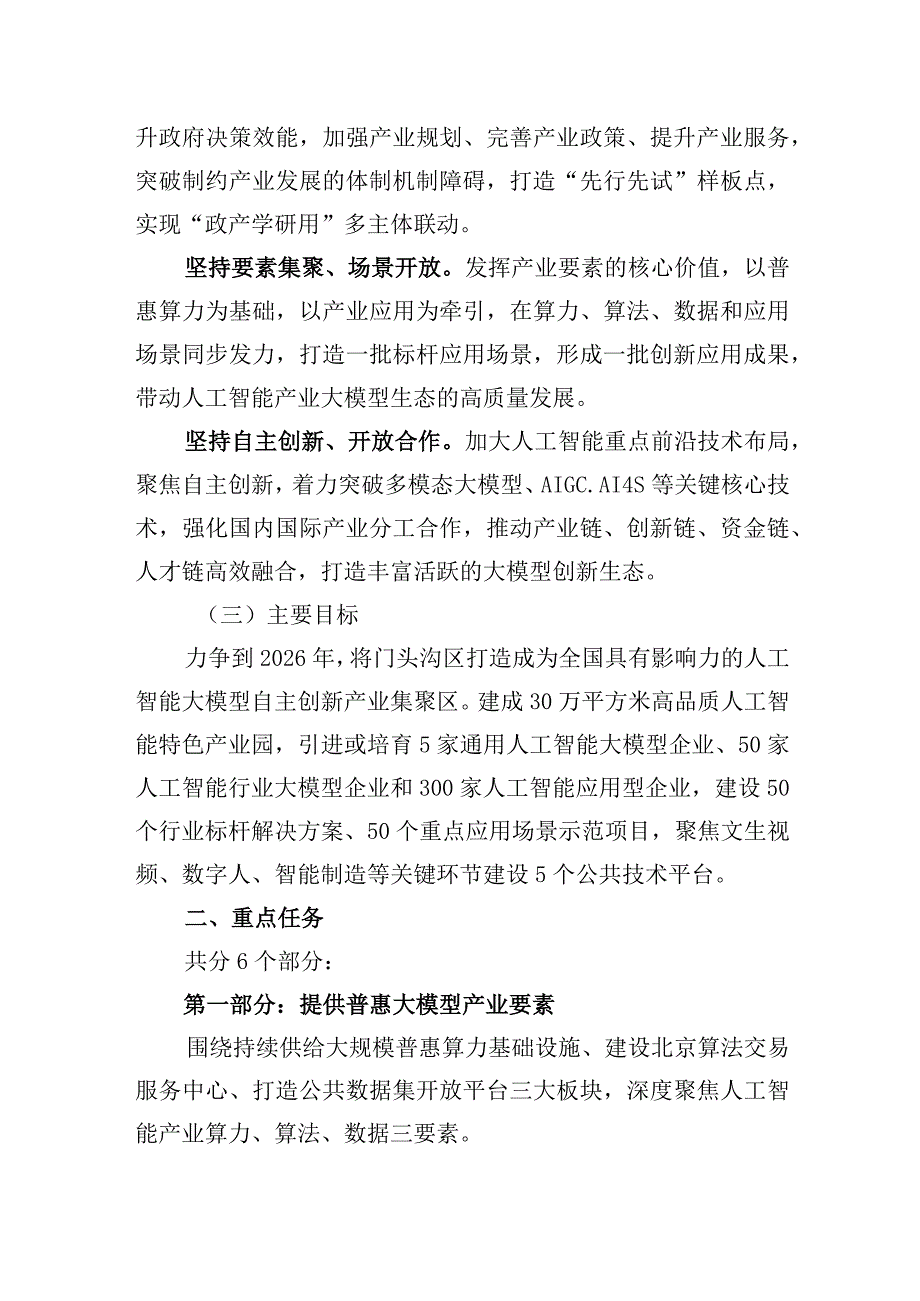 升政府决策效能，加强产业规划、完善产业政策、提升产业服务，突破制约产业发展的体制机制障碍，打造“先行先试”样板点，实现“政产学研用”多主体联动。

坚持要素集聚、场景开放。发挥产业要素的核心价值，以普惠算力为基础，以产业应用为牵引，在算力、算法、数据和应用场景同步发力，打造一批标杆应用场景，形成一批创新应用成果，带动人工智能产业大模型生态的高质量发展。

坚持自主创新、开放合作。加大人工智能重点前沿技术布局，聚焦自主创新，着力突破多模态大模型、AIGC.AI4S等关键核心技术，强化国内国际产业分工合作，推动产业链、创新链、资金链、人才链高效融合，打造丰富活跃的大模型创新生态。

（三）主要目标

力争到2026年，将门头沟区打造成为全国具有影响力的人工智能大模型自主创新产业集聚区。建成30万平方米高品质人工智能特色产业园，引进或培育5家通用人工智能大模型企业、50家人工智能行业大模型企业和300家人工智能应用型企业，建设50个行业标杆解决方案、50个重点应用场景示范项目，聚焦文生视频、数字人、智能制造等关键环节建设5个公共技术平台。

二、重点任务

共分6个部分：

第一部分：提供普惠大模型产业要素

围绕持续供给大规模普惠算力基础设施、建设北京算法交易服务中心、打造公共数据集开放平台三大板块，深度聚焦人工智能产业算力、算法、数据三要素。